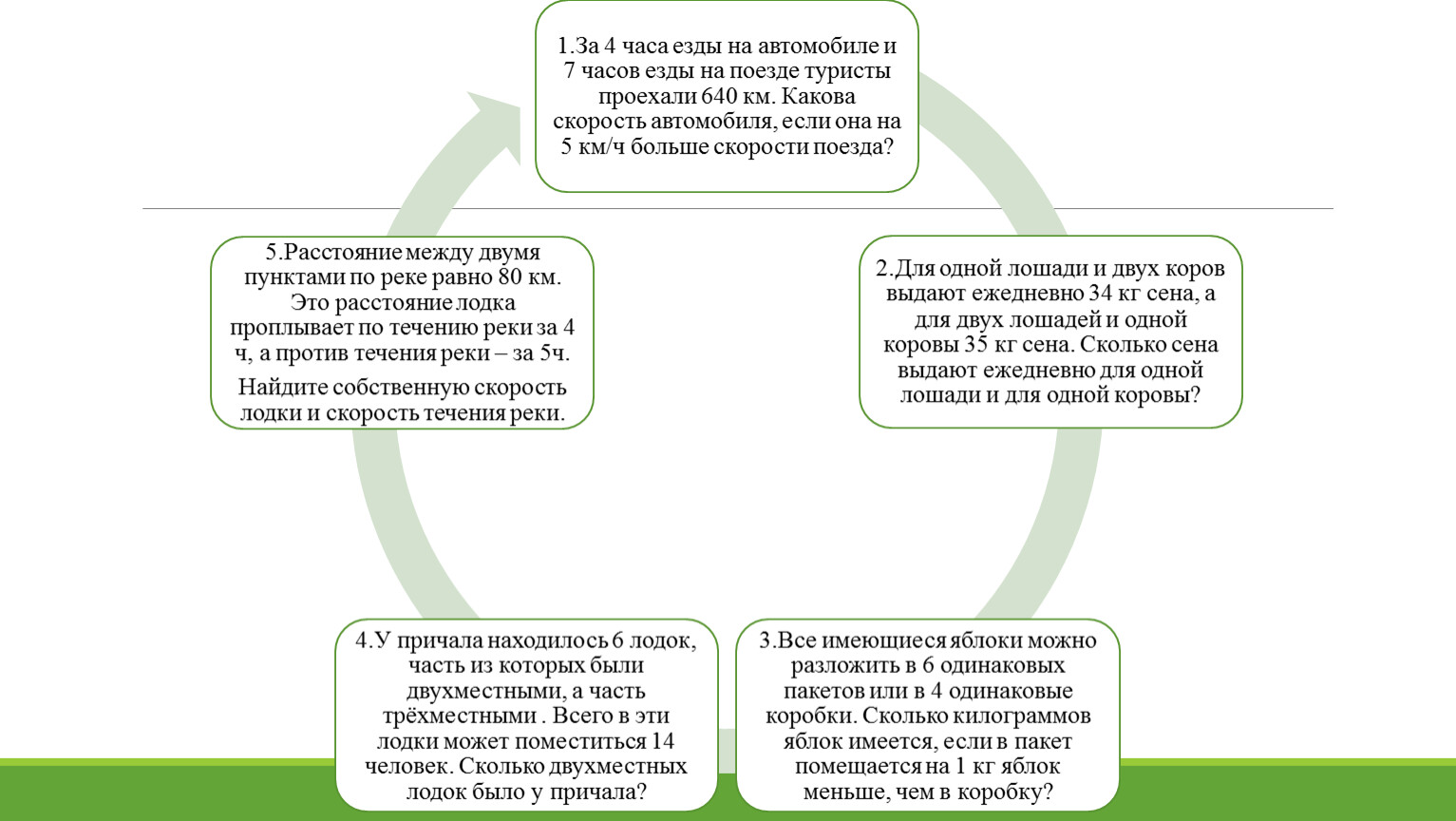 1.За 4 часа езды на автомобиле и 7 часов езды на поезде туристы проехали 640 км. Какова скорость автомобиля, если она на 5 км/ч больше скорости поезда?

2.Для одной лошади и двух коров выдают ежедневно 34 кг сена, а для двух лошадей и одной коровы 35 кг сена. Сколько сена выдают ежедневно для одной лошади и для одной коровы?

3.Все имеющиеся яблоки можно разложить в 6 одинаковых пакетов или в 4 одинаковые коробки. Сколько килограммов яблок имеется, если в пакет помещается на 1 кг яблок меньше, чем в коробку?

4.У причала находилось 6 лодок, часть из которых были двухместными, а часть трёхместными . Всего в эти лодки может поместиться 14 человек. Сколько двухместных лодок было у причала?

5.Расстояние между двумя пунктами по реке равно 80 км. Это расстояние лодка проплывает по течению реки за 4 ч, а против течения реки – за 5ч.

Найдите собственную скорость лодки и скорость течения реки.